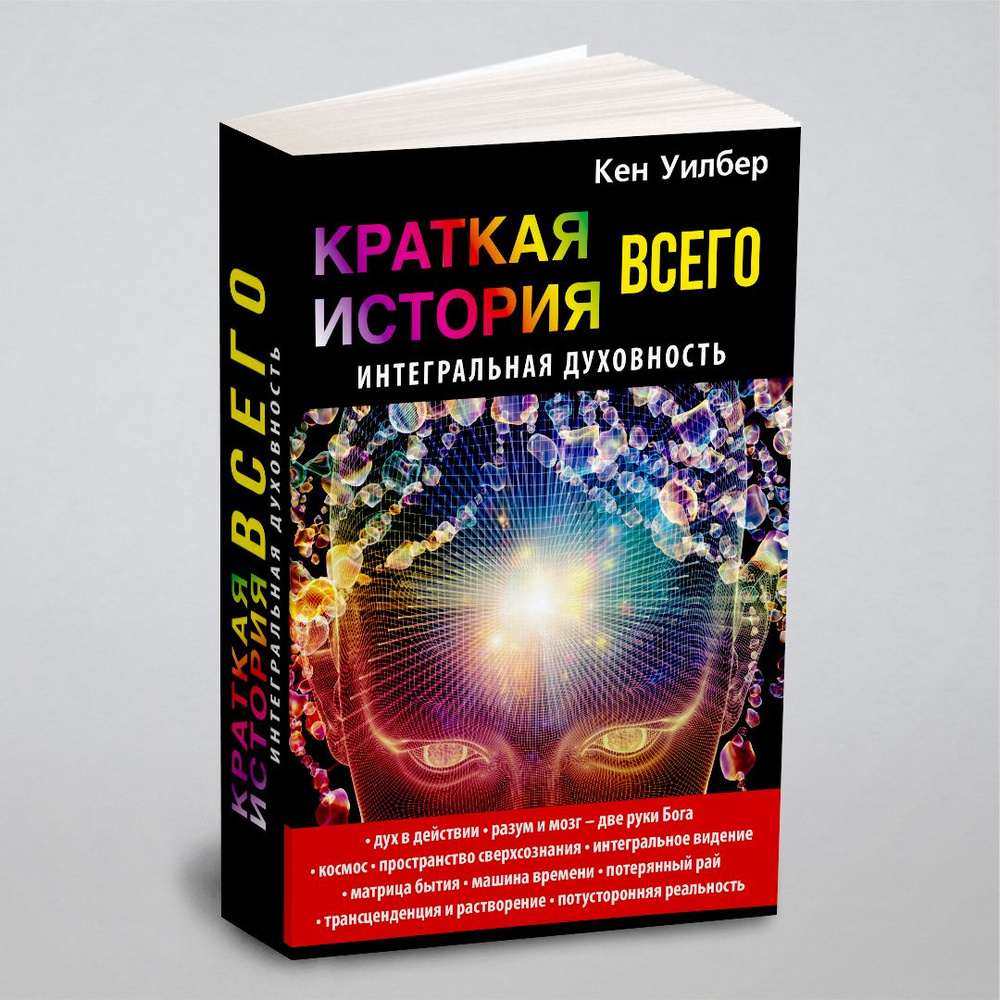 Кен Уилбер

КРАТКАЯ ИСТОРИЯ ВСЕГО

ИНТЕГРАЛЬНАЯ ДУХОВНОСТЬ

• дух в действии • разум и мозг – две руки Бога • космос • пространство сверхсознания • интегральное видение • матрица бытия • машина времени • потерянный рай • трансценденция и растворение • потусторонняя реальность

КРАТКАЯ ИСТОРИЯ ВСЕГО
ИНТЕГРАЛЬНАЯ ДУХОВНОСТЬ